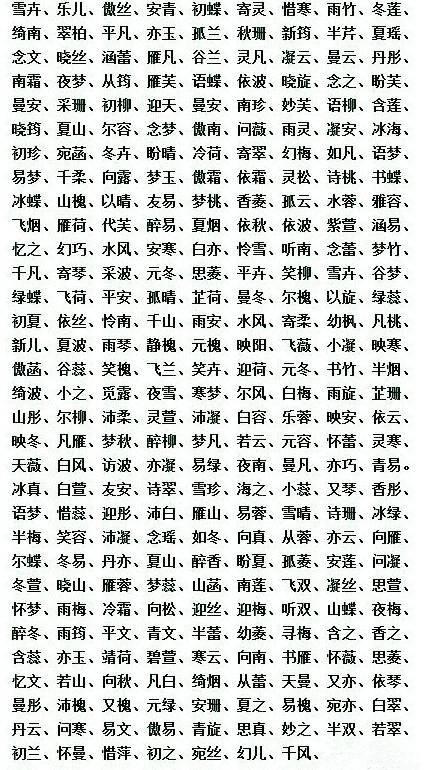 雪卉、乐儿、傲丝、安青、初蝶、寄灵、惜寒、雨竹、冬莲、绮南、翠柏、平凡、亦玉、孤兰、秋珊、新筠、半芹、夏瑶、念文、晓丝、涵蕾、雁凡、谷兰、灵凡、凝云、曼云、丹彤、南霜、夜梦、从筠、雁芙、语蝶、依波、晓旋、念之、盼芙、曼安、采珊、初柳、迎天、曼安、南珍、妙芙、语柳、含莲、晓筠、夏山、尔容、念梦、傲南、问薇、雨灵、凝安、冰海、初珍、宛菡、冬卉、盼晴、冷荷、寄翠、幻梅、如凡、语梦、易梦、千柔、向露、梦玉、傲霜、依霜、灵松、诗桃、书蝶、冰蝶、山槐、以晴、友易、梦桃、香菱、孤云、水蓉、雅容、飞烟、雁荷、代芙、醉易、夏烟、依秋、依波、紫萱、涵易、忆之、幻巧、水风、安寒、白亦、怜雪、听南、念蕾、梦竹、千凡、寄琴、采波、元冬、思菱、平卉、笑柳、雪卉、谷梦、绿蝶、飞荷、平安、孤晴、芷荷、曼冬、尔槐、以旋、绿蕊、初夏、依丝、怜南、千山、雨安、水风、寄柔、幼枫、凡桃、新儿、夏波、雨琴、静槐、元槐、映阳、飞薇、小凝、映寒、傲菡、谷蕊、笑槐、飞兰、笑卉、迎荷、元冬、书竹、半烟、绮波、小之、觅露、夜雪、寒梦、尔风、白梅、雨旋、芷珊、山彤、尔柳、沛柔、灵萱、沛凝、白容、乐蓉、映安、依云、映冬、凡雁、梦秋、醉柳、梦凡、若云、元容、怀蕾、灵寒、天薇、白风、访波、亦凝、易绿、夜南、曼凡、亦巧、青易。冰真、白萱、友安、诗翠、雪珍、海之、小蕊、又琴、香彤、语梦、惜蕊、迎彤、沛白、雁山、易蓉、雪晴、诗珊、冰绿、半梅、笑容、沛凝、念瑶、如冬、向真、从蓉、亦云、向雁、尔蝶、冬易、丹亦、夏山、醉香、盼夏、孤菱、安莲、问凝、冬萱、晓山、雁蓉、梦蕊、山菡、南莲、飞双、凝丝、思萱、怀梦、雨梅、冷霜、向松、迎丝、迎梅、听双、山蝶、夜梅、醉冬、雨筠、平文、青文、半蕾、幼菱、寻梅、含之、香之、含蕊、亦玉、靖荷、碧萱、寒云、向南、书雁、怀薇、思菱、忆文、若山、向秋、凡白、绮烟、从蕾、天曼、又亦、依琴、曼彤、沛槐、又槐、元绿、安珊、夏之、易槐、宛亦、白翠、丹云、问寒、易文、傲易、青旋、思真、妙之、半双、若翠、初兰、怀曼、惜萍、初之、宛丝、幻儿、千风、